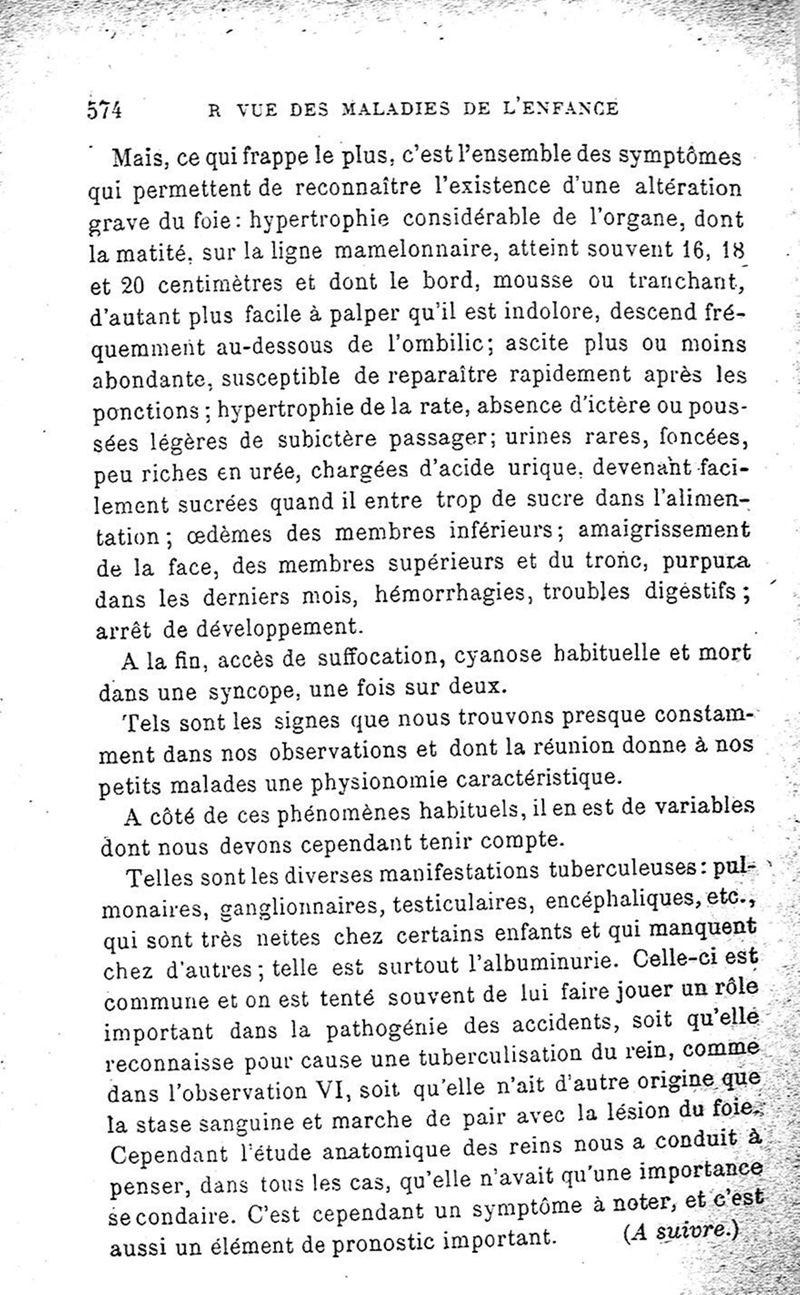 574 R VUE DES MALADIES DE L'ENFANCE

Mais, ce qui frappe le plus, c'est l'ensemble des symptômes qui permettent de reconnaître l'existence d'une altération grave du foie: hypertrophie considérable de l'organe, dont la matité, sur la ligne mamelonnaire, atteint souvent 16, 18 et 20 centimètres et dont le bord, mousse ou tranchant, d'autant plus facile à palper qu'il est indolore, descend fréquemment au-dessous de l'ombilic; ascite plus ou moins abondante, susceptible de reparaître rapidement après les ponctions; hypertrophie de la rate, absence d'ictère ou poussées légères de subictère passager; urines rares, foncées, peu riches en urée, chargées d'acide urique, devenant facilement sucrées quand il entre trop de sucre dans l'alimentation; œdèmes des membres inférieurs; amaigrissement de la face, des membres supérieurs et du tronc, purpura dans les derniers mois, hémorrhagies, troubles digestifs; arrêt de développement.

A la fin, accès de suffocation, cyanose habituelle et mort dans une syncope, une fois sur deux.

Tels sont les signes que nous trouvons presque constamment dans nos observations et dont la réunion donne à nos petits malades une physionomie caractéristique.

A côté de ces phénomènes habituels, il en est de variables dont nous devons cependant tenir compte.

Telles sont les diverses manifestations tuberculeuses: pulmonaires, ganglionnaires, testiculaires, encéphaliques, etc., qui sont très nettes chez certains enfants et qui manquent chez d'autres; telle est surtout l'albuminurie. Celle-ci est commune et on est tenté souvent de lui faire jouer un rôle important dans la pathogénie des accidents, soit qu'elle reconnaisse pour cause une tuberculisation du rein, comme dans l'observation VI, soit qu'elle n'ait d'autre origine que la stase sanguine et marche de pair avec la lésion du foie. Cependant l'étude anatomique des reins nous a conduit à penser, dans tous les cas, qu'elle n'avait qu'une importance secondaire. C'est cependant un symptôme à noter, et c'est aussi un élément de pronostic important. (A suivre.)